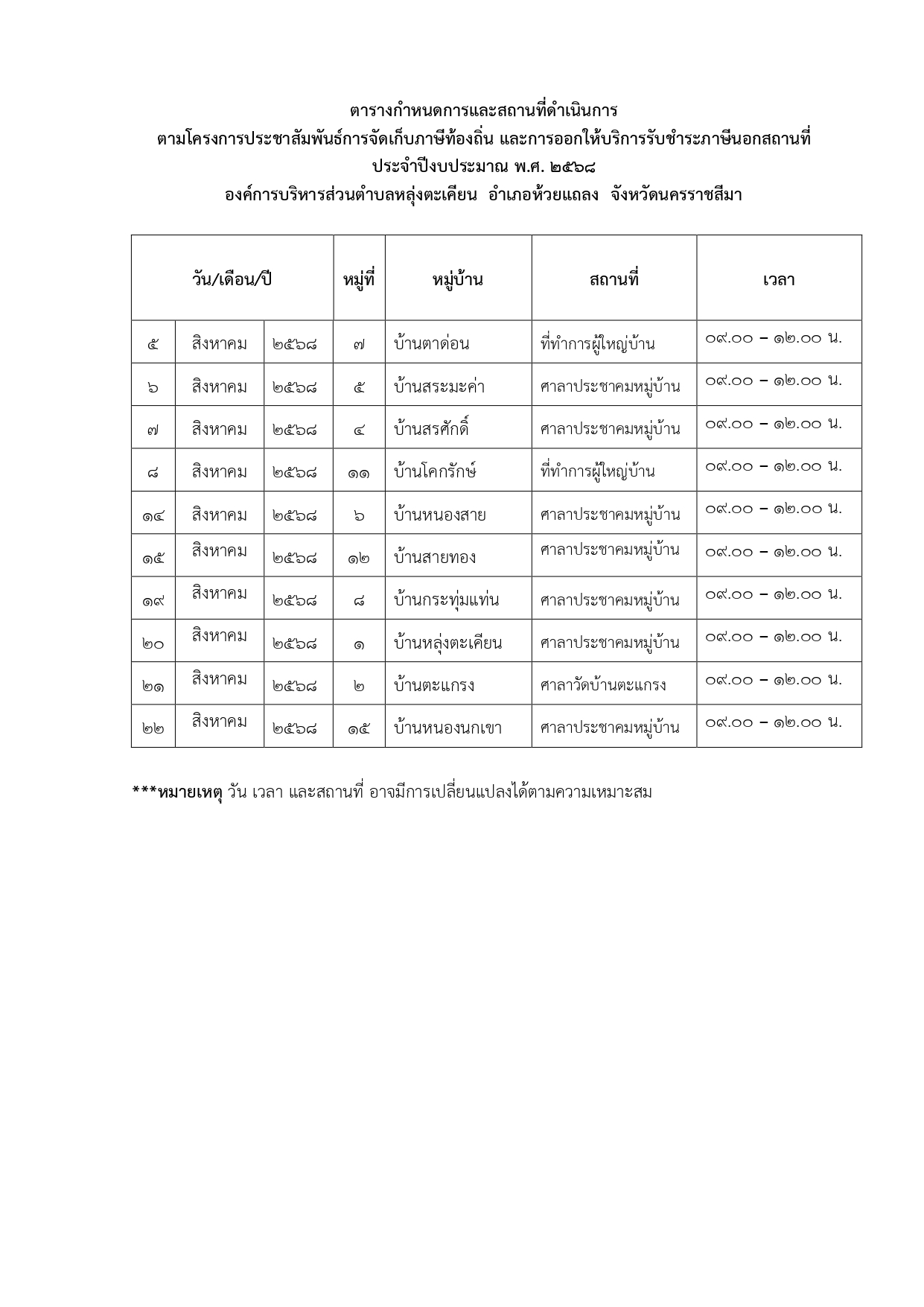 ตารางกำหนดการและสถานที่ดำเนินการ
ตามโครงการประชาสัมพันธ์การจัดเก็บภาษีท้องถิ่น และการออกให้บริการรับชำระภาษีนอกสถานที่
ประจำปีงบประมาณ พ.ศ. ๒๕๖๘
องค์การบริหารส่วนตำบลหลุ่งตะเคียน อำเภอห้วยแถลง จังหวัดนครราชสีมา

| วัน/เดือน/ปี | | | หมู่ที่ | หมู่บ้าน | สถานที่ | เวลา |
|---|---|---|---|---|---|---|
| ๕ | สิงหาคม | ๒๕๖๘ | ๗ | บ้านตาด่อน | ที่ทำการผู้ใหญ่บ้าน | ๐๙.๐๐ – ๑๒.๐๐ น. |
| ๖ | สิงหาคม | ๒๕๖๘ | ๕ | บ้านสระมะค่า | ศาลาประชาคมหมู่บ้าน | ๐๙.๐๐ – ๑๒.๐๐ น. |
| ๗ | สิงหาคม | ๒๕๖๘ | ๔ | บ้านสรศักดิ์ | ศาลาประชาคมหมู่บ้าน | ๐๙.๐๐ – ๑๒.๐๐ น. |
| ๘ | สิงหาคม | ๒๕๖๘ | ๑๑ | บ้านโคกรักษ์ | ที่ทำการผู้ใหญ่บ้าน | ๐๙.๐๐ – ๑๒.๐๐ น. |
| ๑๔ | สิงหาคม | ๒๕๖๘ | ๖ | บ้านหนองสาย | ศาลาประชาคมหมู่บ้าน | ๐๙.๐๐ – ๑๒.๐๐ น. |
| ๑๕ | สิงหาคม | ๒๕๖๘ | ๑๒ | บ้านสายทอง | ศาลาประชาคมหมู่บ้าน | ๐๙.๐๐ – ๑๒.๐๐ น. |
| ๑๙ | สิงหาคม | ๒๕๖๘ | ๘ | บ้านกระทุ่มแท่น | ศาลาประชาคมหมู่บ้าน | ๐๙.๐๐ – ๑๒.๐๐ น. |
| ๒๐ | สิงหาคม | ๒๕๖๘ | ๑ | บ้านหลุ่งตะเคียน | ศาลาประชาคมหมู่บ้าน | ๐๙.๐๐ – ๑๒.๐๐ น. |
| ๒๑ | สิงหาคม | ๒๕๖๘ | ๒ | บ้านตะแกรง | ศาลาวัดบ้านตะแกรง | ๐๙.๐๐ – ๑๒.๐๐ น. |
| ๒๒ | สิงหาคม | ๒๕๖๘ | ๑๕ | บ้านหนองนกเขา | ศาลาประชาคมหมู่บ้าน | ๐๙.๐๐ – ๑๒.๐๐ น. |

***หมายเหตุ วัน เวลา และสถานที่ อาจมีการเปลี่ยนแปลงได้ตามความเหมาะสม